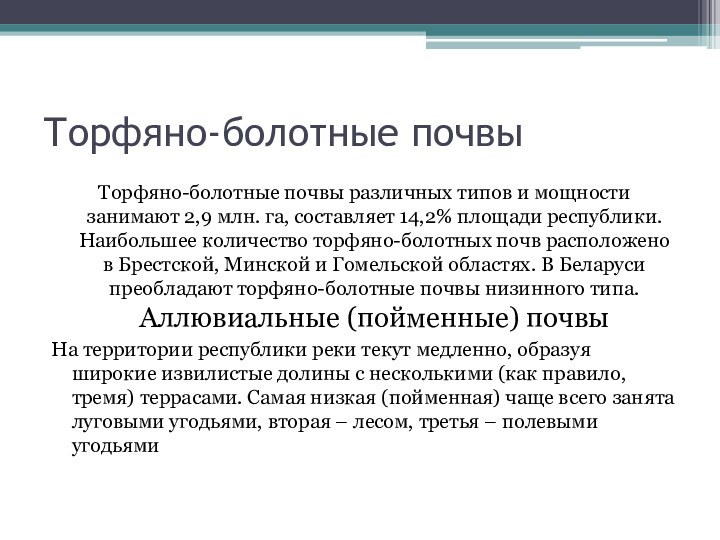 Торфяно-болотные почвы

Торфяно-болотные почвы различных типов и мощности занимают 2,9 млн. га, составляет 14,2% площади республики. Наибольшее количество торфяно-болотных почв расположено в Брестской, Минской и Гомельской областях. В Беларуси преобладают торфяно-болотные почвы низинного типа.

Аллювиальные (пойменные) почвы

На территории республики реки текут медленно, образуя широкие извилистые долины с несколькими (как правило, тремя) террасами. Самая низкая (пойменная) чаще всего занята луговыми угодьями, вторая – лесом, третья – полевыми угодьями